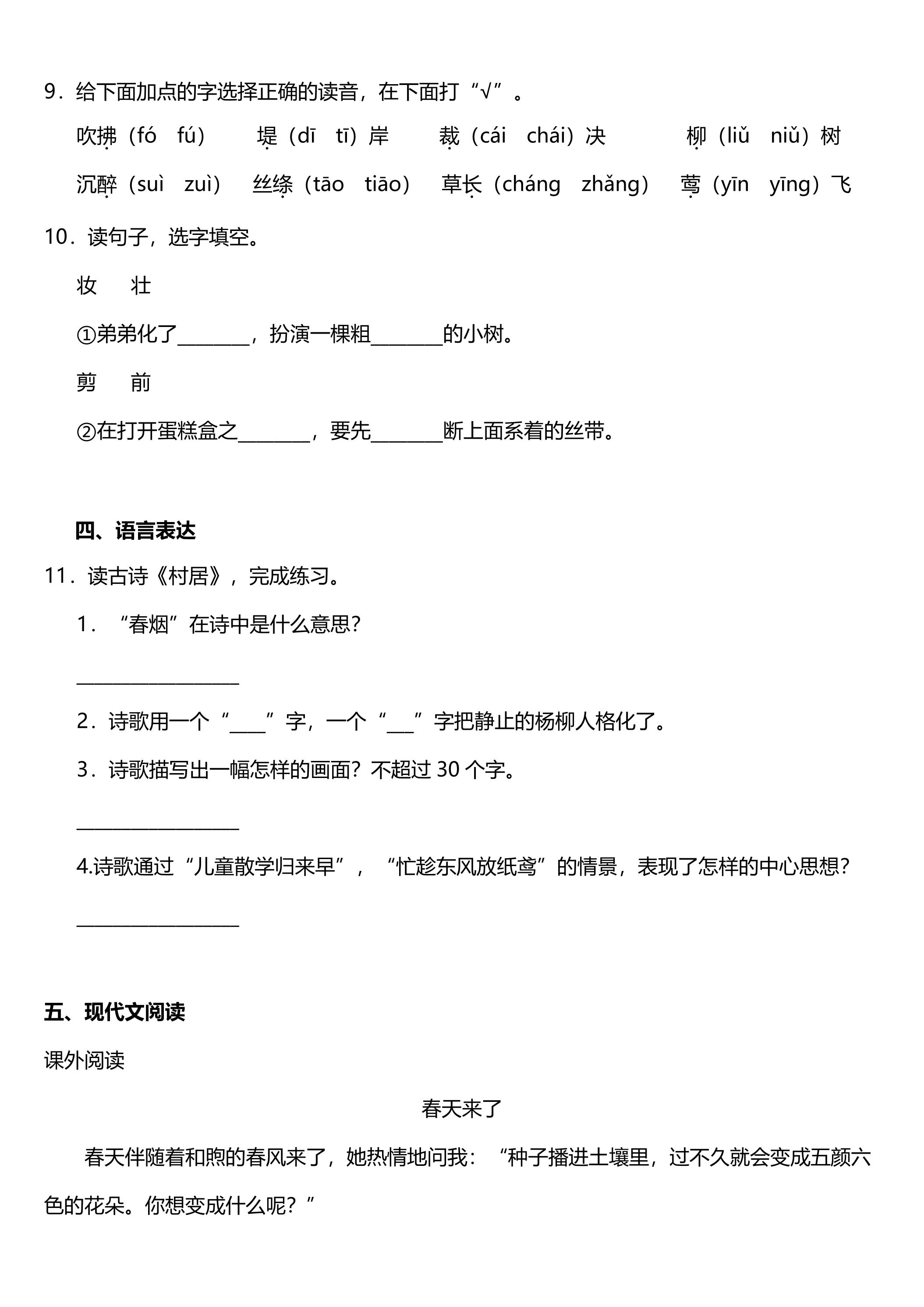 9．给下面加点的字选择正确的读音，在下面打“√”。

吹拂（fó　fú）　堤（dī　tī）岸　裁（cái　chái）决　柳（liǔ　niǔ）树

沉醉（suì　zuì）　丝绦（tāo　tiāo）　草长（cháng　zhǎng）　莺（yīn　yīng）飞

10．读句子，选字填空。

妆　壮

①弟弟化了____，扮演一棵粗____的小树。

剪　前

②在打开蛋糕盒之____，要先____断上面系着的丝带。

四、语言表达

11．读古诗《村居》，完成练习。

1．“春烟”在诗中是什么意思?

____

2．诗歌用一个“____”字，一个“____”字把静止的杨柳人格化了。

3．诗歌描写出一幅怎样的画面？不超过30个字。

____

4.诗歌通过“儿童散学归来早”，“忙趁东风放纸鸢”的情景，表现了怎样的中心思想?

____

五、现代文阅读

课外阅读

春天来了

春天伴随着和煦的春风来了，她热情地问我：“种子播进土壤里，过不久就会变成五颜六色的花朵。你想变成什么呢？”